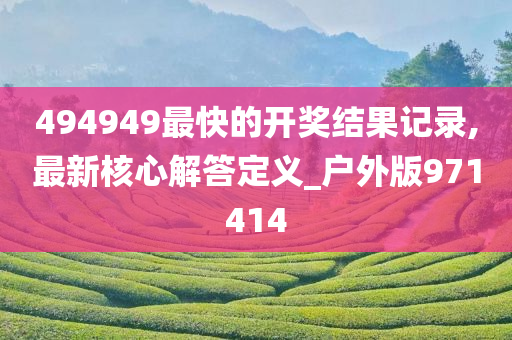 494949最快的开奖结果记录,最新核心解答定义_户外版971414